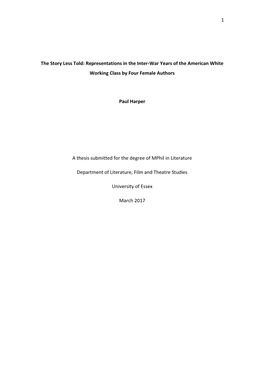 1

The Story Less Told: Representations in the Inter-War Years of the American White Working Class by Four Female Authors

Paul Harper

A thesis submitted for the degree of MPhil in Literature

Department of Literature, Film and Theatre Studies

University of Essex

March 2017